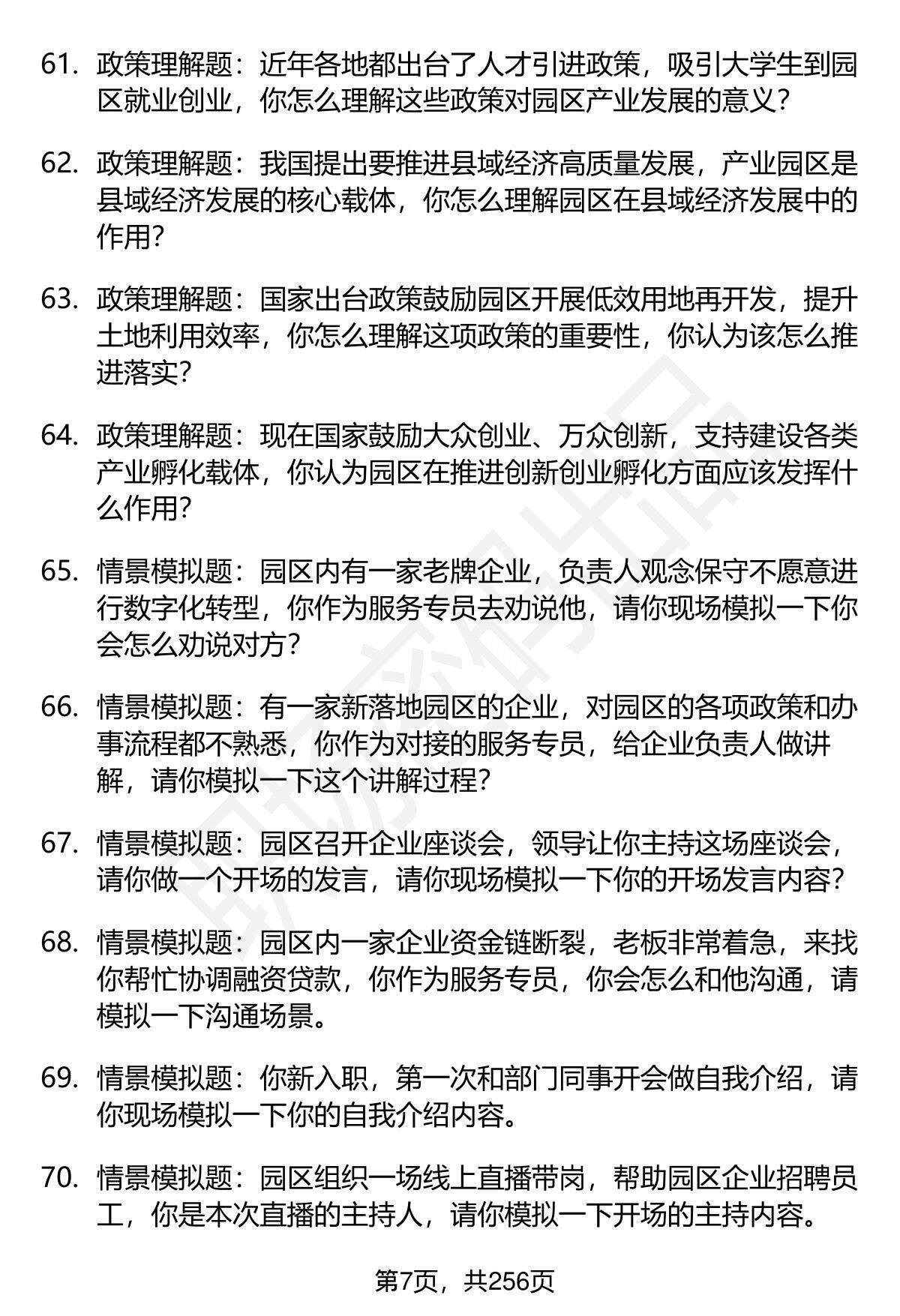 61. 政策理解题：近年各地都出台了人才引进政策，吸引大学生到园区就业创业，你怎么理解这些政策对园区产业发展的意义？

62. 政策理解题：我国提出要推进县域经济高质量发展，产业园区是县域经济发展的核心载体，你怎么理解园区在县域经济发展中的作用？

63. 政策理解题：国家出台政策鼓励园区开展低效用地再开发，提升土地利用效率，你怎么理解这项政策的重要性，你认为该怎么推进落实？

64. 政策理解题：现在国家鼓励大众创业、万众创新，支持建设各类产业孵化载体，你认为园区在推进创新创业孵化方面应该发挥什么作用？

65. 情景模拟题：园区内有一家老牌企业，负责人观念保守不愿意进行数字化转型，你作为服务专员去劝说他，请你现场模拟一下你会怎么劝说对方？

66. 情景模拟题：有一家新落地园区的企业，对园区的各项政策和办事流程都不熟悉，你作为对接的服务专员，给企业负责人做讲解，请你模拟一下这个讲解过程？

67. 情景模拟题：园区召开企业座谈会，领导让你主持这场座谈会，请你做一个开场的发言，请你现场模拟一下你的开场发言内容？

68. 情景模拟题：园区内一家企业资金链断裂，老板非常着急，来找你帮忙协调融资贷款，你作为服务专员，你会怎么和他沟通，请模拟一下沟通场景。

69. 情景模拟题：你新入职，第一次和部门同事开会做自我介绍，请你现场模拟一下你的自我介绍内容。

70. 情景模拟题：园区组织一场线上直播带岗，帮助园区企业招聘员工，你是本次直播的主持人，请你模拟一下开场的主持内容。

第7页，共256页